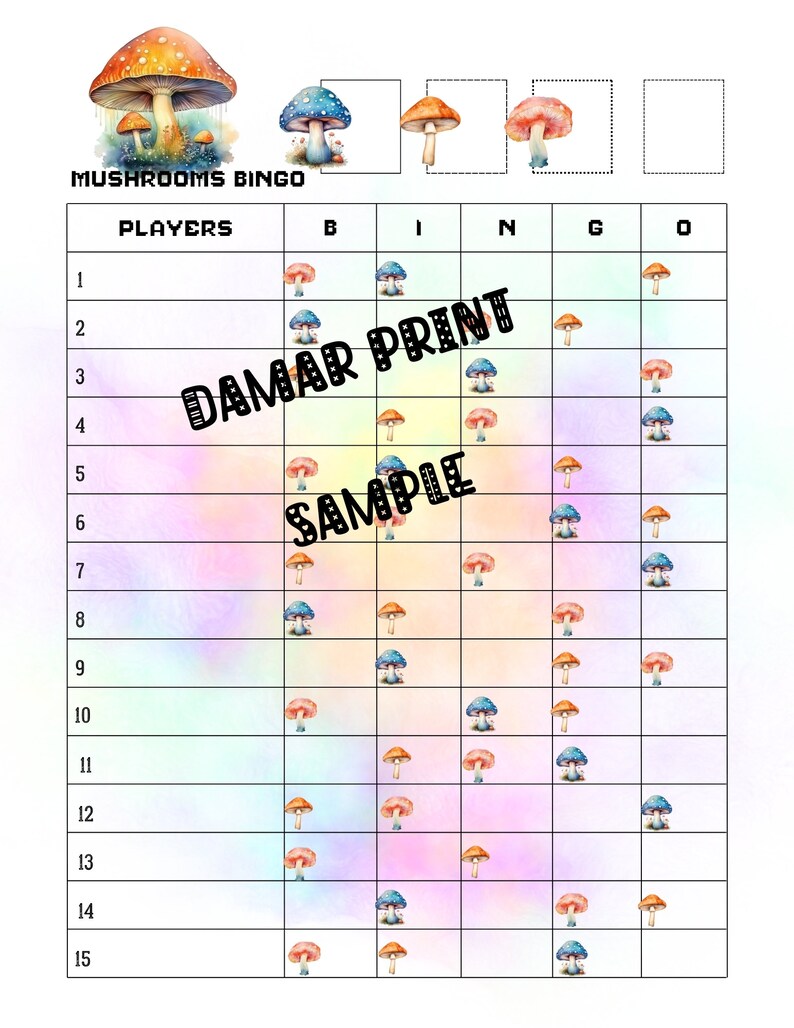 MUSHROOMS BINGO

| PLAYERS | B | I | N | G | O |
|---|---|---|---|---|---|
| 1 | | | | | |
| 2 | | | | | |
| 3 | | | | | |
| 4 | | | | | |
| 5 | | | | | |
| 6 | | | | | |
| 7 | | | | | |
| 8 | | | | | |
| 9 | | | | | |
| 10 | | | | | |
| 11 | | | | | |
| 12 | | | | | |
| 13 | | | | | |
| 14 | | | | | |
| 15 | | | | | |

DAMAR PRINT
SAMPLE